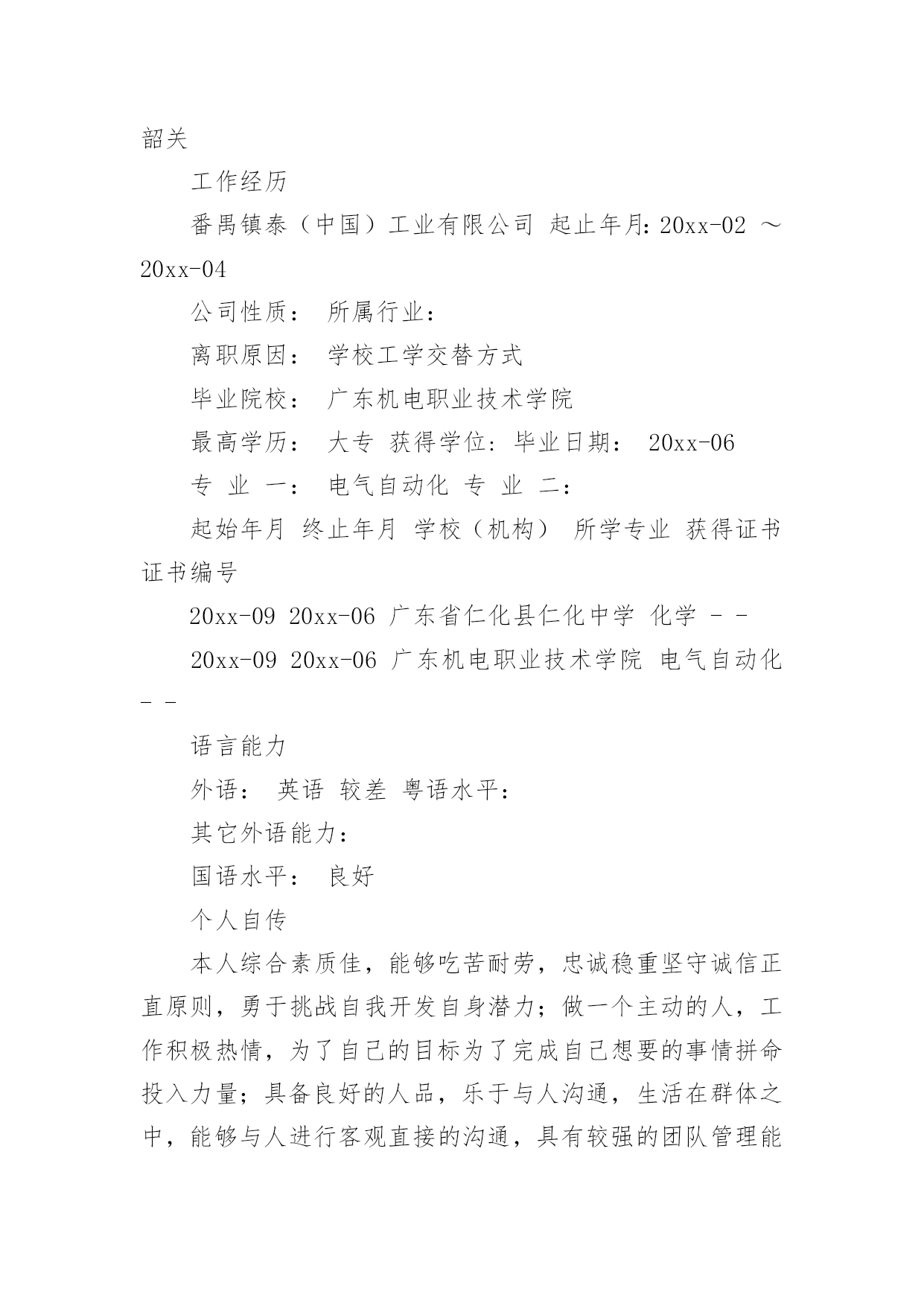 韶关

工作经历

番禺镇泰（中国）工业有限公司 起止年月：20xx-02 ～ 20xx-04

公司性质： 所属行业：

离职原因： 学校工学交替方式

毕业院校： 广东机电职业技术学院

最高学历： 大专 获得学位：毕业日期： 20xx-06

专 业 一： 电气自动化 专 业 二：

起始年月 终止年月 学校（机构） 所学专业 获得证书 证书编号

20xx-09 20xx-06 广东省仁化县仁化中学 化学 - -

20xx-09 20xx-06 广东机电职业技术学院 电气自动化 - -

语言能力

外语： 英语 较差 粤语水平：

其它外语能力：

国语水平： 良好

个人自传

本人综合素质佳，能够吃苦耐劳，忠诚稳重坚守诚信正直原则，勇于挑战自我开发自身潜力；做一个主动的人，工作积极热情，为了自己的目标为了完成自己想要的事情拼命投入力量；具备良好的人品，乐于与人沟通，生活在群体之中，能够与人进行客观直接的沟通，具有较强的团队管理能